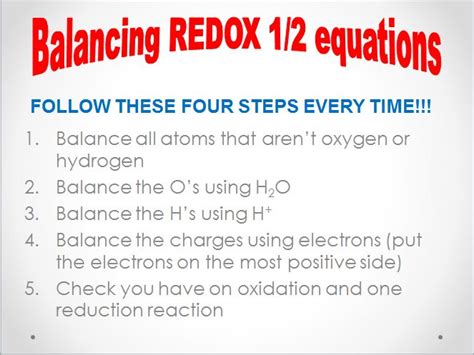 Balancing REDOX 1/2 equations

FOLLOW THESE FOUR STEPS EVERY TIME!!!

1. Balance all atoms that aren't oxygen or hydrogen
2. Balance the O's using $H_2O$
3. Balance the H's using $H^+$
4. Balance the charges using electrons (put the electrons on the most positive side)
5. Check you have on oxidation and one reduction reaction